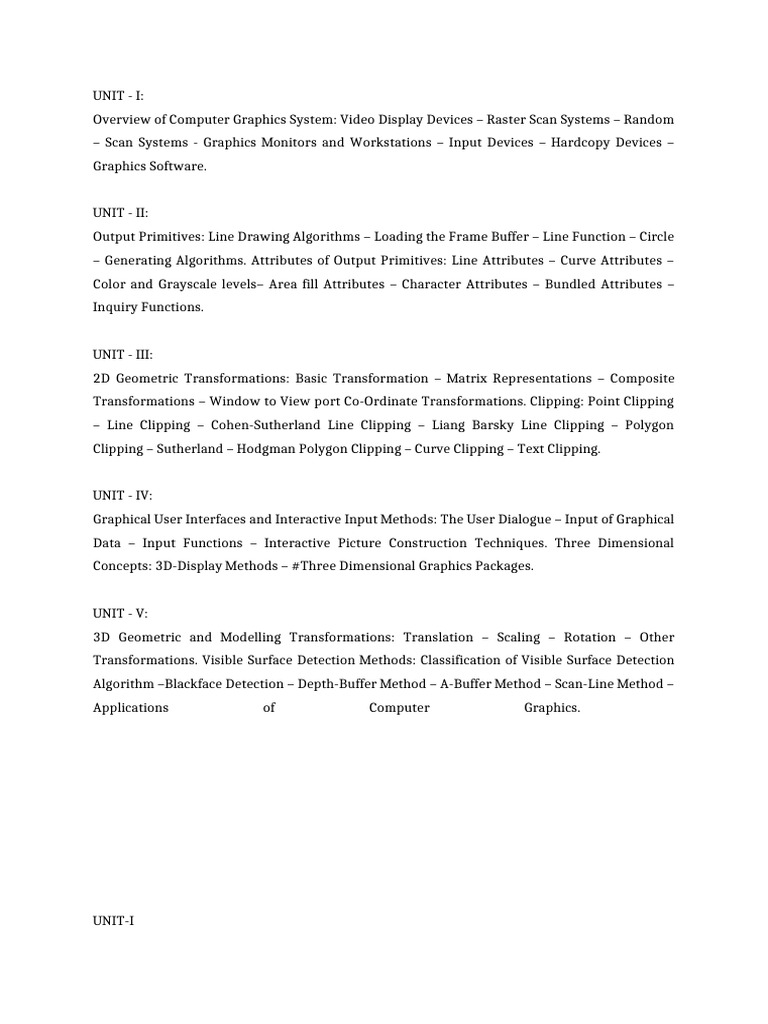 UNIT - I:
Overview of Computer Graphics System: Video Display Devices – Raster Scan Systems – Random – Scan Systems - Graphics Monitors and Workstations – Input Devices – Hardcopy Devices – Graphics Software.

UNIT - II:
Output Primitives: Line Drawing Algorithms – Loading the Frame Buffer – Line Function – Circle – Generating Algorithms. Attributes of Output Primitives: Line Attributes – Curve Attributes – Color and Grayscale levels– Area fill Attributes – Character Attributes – Bundled Attributes – Inquiry Functions.

UNIT - III:
2D Geometric Transformations: Basic Transformation – Matrix Representations – Composite Transformations – Window to View port Co-Ordinate Transformations. Clipping: Point Clipping – Line Clipping – Cohen-Sutherland Line Clipping – Liang Barsky Line Clipping – Polygon Clipping – Sutherland – Hodgman Polygon Clipping – Curve Clipping – Text Clipping.

UNIT - IV:
Graphical User Interfaces and Interactive Input Methods: The User Dialogue – Input of Graphical Data – Input Functions – Interactive Picture Construction Techniques. Three Dimensional Concepts: 3D-Display Methods – #Three Dimensional Graphics Packages.

UNIT - V:
3D Geometric and Modelling Transformations: Translation – Scaling – Rotation – Other Transformations. Visible Surface Detection Methods: Classification of Visible Surface Detection Algorithm –Blackface Detection – Depth-Buffer Method – A-Buffer Method – Scan-Line Method – Applications of Computer Graphics.

UNIT-I